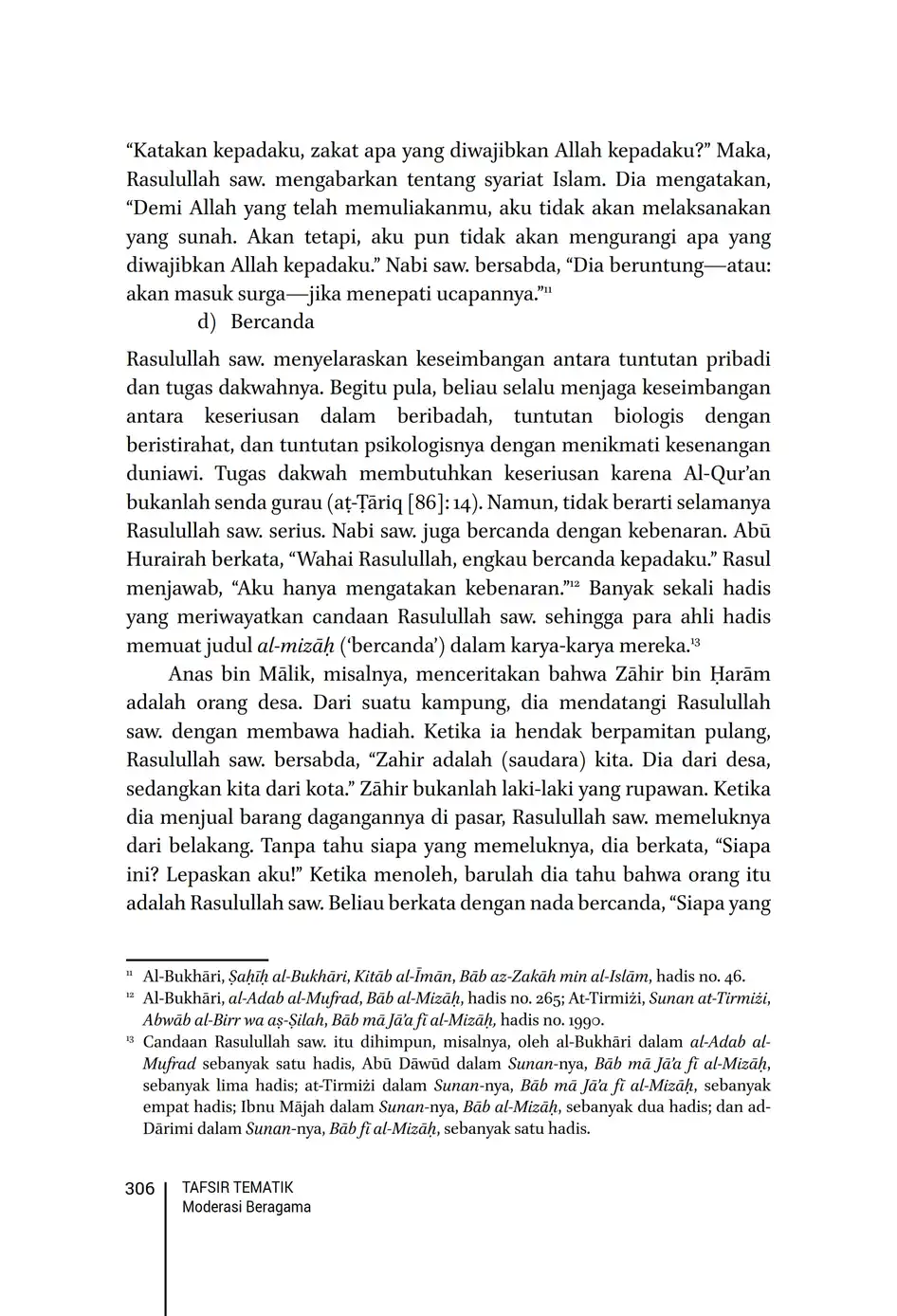 “Katakan kepadaku, zakat apa yang diwajibkan Allah kepadaku?” Maka, Rasulullah saw. mengabarkan tentang syariat Islam. Dia mengatakan, “Demi Allah yang telah memuliakanmu, aku tidak akan melaksanakan yang sunah. Akan tetapi, aku pun tidak akan mengurangi apa yang diwajibkan Allah kepadaku.” Nabi saw. bersabda, “Dia beruntung—atau: akan masuk surga—jika menepati ucapannya.”$^{11}$

d) Bercanda

Rasulullah saw. menyelaraskan keseimbangan antara tuntutan pribadi dan tugas dakwahnya. Begitu pula, beliau selalu menjaga keseimbangan antara keseriusan dalam beribadah, tuntutan biologis dengan beristirahat, dan tuntutan psikologisnya dengan menikmati kesenangan duniawi. Tugas dakwah membutuhkan keseriusan karena Al-Qur’an bukanlah senda gurau (aṭ-Ṭāriq [86]: 14). Namun, tidak berarti selamanya Rasulullah saw. serius. Nabi saw. juga bercanda dengan kebenaran. Abū Hurairah berkata, “Wahai Rasulullah, engkau bercanda kepadaku.” Rasul menjawab, “Aku hanya mengatakan kebenaran.”$^{12}$ Banyak sekali hadis yang meriwayatkan candaan Rasulullah saw. sehingga para ahli hadis memuat judul al-mizāḥ (‘bercanda’) dalam karya-karya mereka.$^{13}$

Anas bin Mālik, misalnya, menceritakan bahwa Zāhir bin Ḥarām adalah orang desa. Dari suatu kampung, dia mendatangi Rasulullah saw. dengan membawa hadiah. Ketika ia hendak berpamitan pulang, Rasulullah saw. bersabda, “Zahir adalah (saudara) kita. Dia dari desa, sedangkan kita dari kota.” Zāhir bukanlah laki-laki yang rupawan. Ketika dia menjual barang dagangannya di pasar, Rasulullah saw. memeluknya dari belakang. Tanpa tahu siapa yang memeluknya, dia berkata, “Siapa ini? Lepaskan aku!” Ketika menoleh, barulah dia tahu bahwa orang itu adalah Rasulullah saw. Beliau berkata dengan nada bercanda, “Siapa yang

$^{11}$ Al-Bukhāri, Ṣaḥīḥ al-Bukhāri, Kitāb al-Īmān, Bāb az-Zakāh min al-Islām, hadis no. 46.
$^{12}$ Al-Bukhāri, al-Adab al-Mufrad, Bāb al-Mizāḥ, hadis no. 265; At-Tirmiżi, Sunan at-Tirmiżi, Abwāb al-Birr wa aṣ-Ṣilah, Bāb mā Jā’a fī al-Mizāḥ, hadis no. 1990.
$^{13}$ Candaan Rasulullah saw. itu dihimpun, misalnya, oleh al-Bukhāri dalam al-Adab al-Mufrad sebanyak satu hadis, Abū Dāwūd dalam Sunan-nya, Bāb mā Jā’a fī al-Mizāḥ, sebanyak lima hadis; at-Tirmiżi dalam Sunan-nya, Bāb mā Jā’a fī al-Mizāḥ, sebanyak empat hadis; Ibnu Mājah dalam Sunan-nya, Bāb al-Mizāḥ, sebanyak dua hadis; dan ad-Dārimi dalam Sunan-nya, Bāb fī al-Mizāḥ, sebanyak satu hadis.

306 TAFSIR TEMATIK
Moderasi Beragama